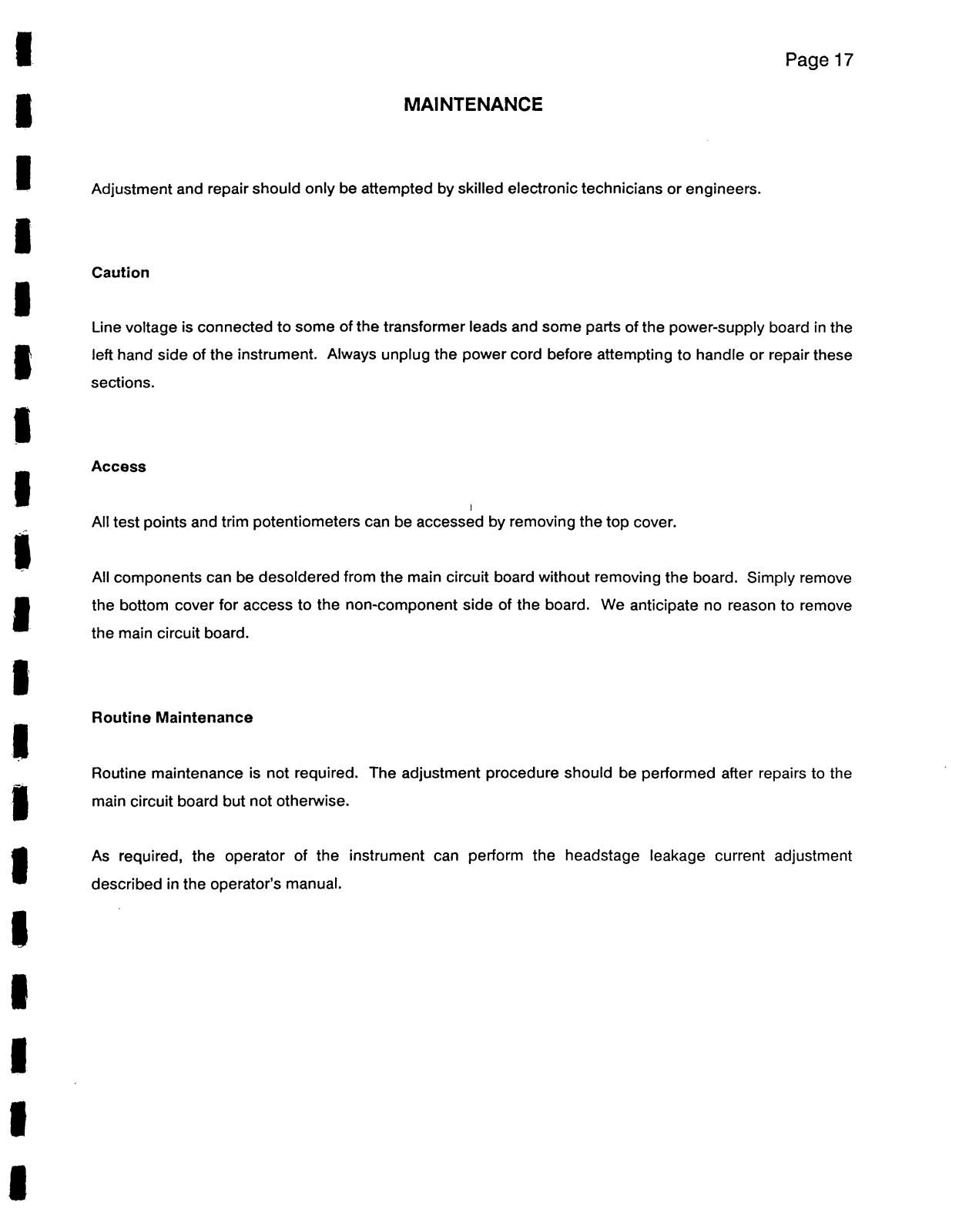 Page 17

MAINTENANCE

Adjustment and repair should only be attempted by skilled electronic technicians or engineers.

Caution

Line voltage is connected to some of the transformer leads and some parts of the power-supply board in the left hand side of the instrument. Always unplug the power cord before attempting to handle or repair these sections.

Access

All test points and trim potentiometers can be accessed by removing the top cover.

All components can be desoldered from the main circuit board without removing the board. Simply remove the bottom cover for access to the non-component side of the board. We anticipate no reason to remove the main circuit board.

Routine Maintenance

Routine maintenance is not required. The adjustment procedure should be performed after repairs to the main circuit board but not otherwise.

As required, the operator of the instrument can perform the headstage leakage current adjustment described in the operator's manual.